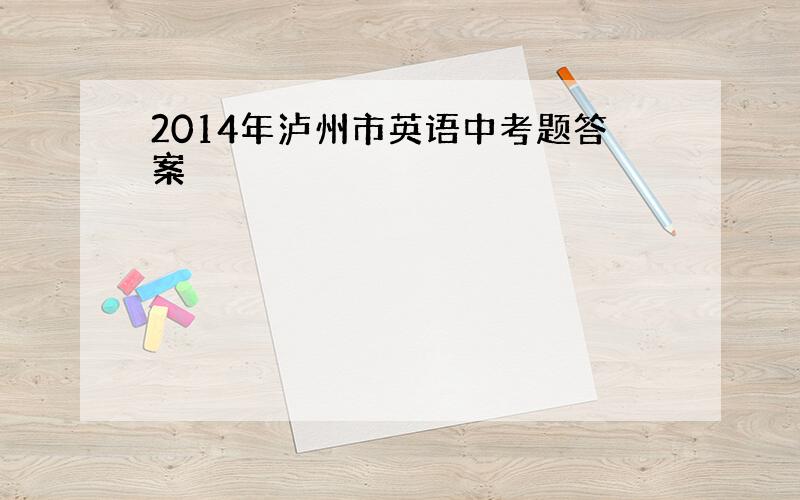 2014年泸州市英语中考题答案